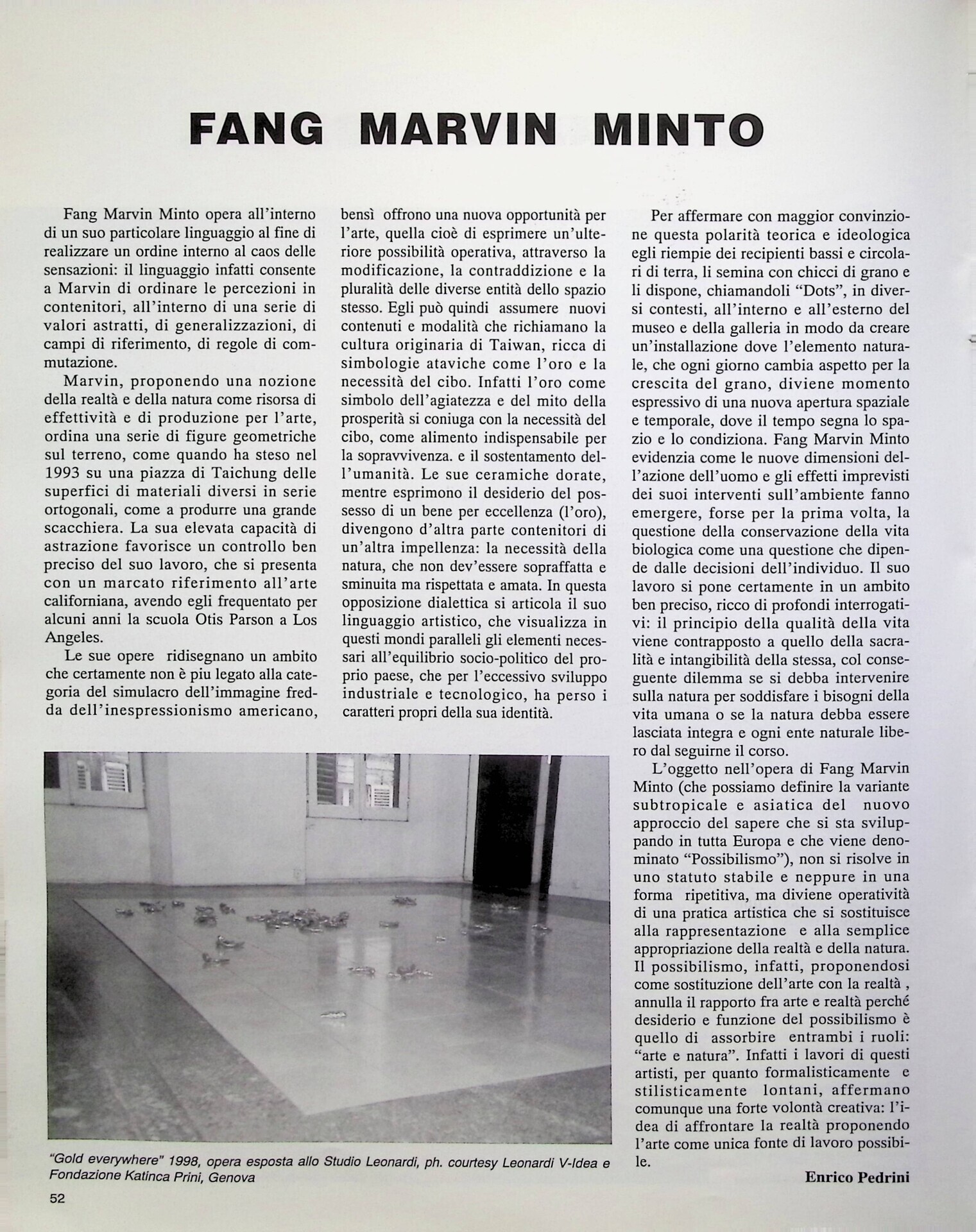 FANG MARVIN MINTO

Fang Marvin Minto opera all'interno di un suo particolare linguaggio al fine di realizzare un ordine interno al caos delle sensazioni: il linguaggio infatti consente a Marvin di ordinare le percezioni in contenitori, all'interno di una serie di valori astratti, di generalizzazioni, di campi di riferimento, di regole di commutazione.

Marvin, proponendo una nozione della realtà e della natura come risorsa di effettività e di produzione per l'arte, ordina una serie di figure geometriche sul terreno, come quando ha steso nel 1993 su una piazza di Taichung delle superfici di materiali diversi in serie ortogonali, come a produrre una grande scacchiera. La sua elevata capacità di astrazione favorisce un controllo ben preciso del suo lavoro, che si presenta con un marcato riferimento all'arte californiana, avendo egli frequentato per alcuni anni la scuola Otis Parson a Los Angeles.

Le sue opere ridisegnano un ambito che certamente non è piu legato alla categoria del simulacro dell'immagine fredda dell'inespressionismo americano, bensì offrono una nuova opportunità per l'arte, quella cioè di esprimere un'ulteriore possibilità operativa, attraverso la modificazione, la contraddizione e la pluralità delle diverse entità dello spazio stesso. Egli può quindi assumere nuovi contenuti e modalità che richiamano la cultura originaria di Taiwan, ricca di simbologie ataviche come l'oro e la necessità del cibo. Infatti l'oro come simbolo dell'agiatezza e del mito della prosperità si coniuga con la necessità del cibo, come alimento indispensabile per la sopravvivenza. e il sostentamento dell'umanità. Le sue ceramiche dorate, mentre esprimono il desiderio del possesso di un bene per eccellenza (l'oro), divengono d'altra parte contenitori di un'altra impellenza: la necessità della natura, che non dev'essere sopraffatta e sminuita ma rispettata e amata. In questa opposizione dialettica si articola il suo linguaggio artistico, che visualizza in questi mondi paralleli gli elementi necessari all'equilibrio socio-politico del proprio paese, che per l'eccessivo sviluppo industriale e tecnologico, ha perso i caratteri propri della sua identità.

Per affermare con maggior convinzione questa polarità teorica e ideologica egli riempie dei recipienti bassi e circolari di terra, li semina con chicci di grano e li dispone, chiamandoli "Dots", in diversi contesti, all'interno e all'esterno del museo e della galleria in modo da creare un'installazione dove l'elemento naturale, che ogni giorno cambia aspetto per la crescita del grano, diviene momento espressivo di una nuova apertura spaziale e temporale, dove il tempo segna lo spazio e lo condiziona. Fang Marvin Minto evidenzia come le nuove dimensioni dell'azione dell'uomo e gli effetti imprevisti dei suoi interventi sull'ambiente fanno emergere, forse per la prima volta, la questione della conservazione della vita biologica come una questione che dipende dalle decisioni dell'individuo. Il suo lavoro si pone certamente in un ambito ben preciso, ricco di profondi interrogativi: il principio della qualità della vita viene contrapposto a quello della sacralità e intangibilità della stessa, col conseguente dilemma se si debba intervenire sulla natura per soddisfare i bisogni della vita umana o se la natura debba essere lasciata integra e ogni ente naturale libero dal seguirne il corso.

L'oggetto nell'opera di Fang Marvin Minto (che possiamo definire la variante subtropicale e asiatica del nuovo approccio del sapere che si sta sviluppando in tutta Europa e che viene denominato "Possibilismo"), non si risolve in uno statuto stabile e neppure in una forma ripetitiva, ma diviene operatività di una pratica artistica che si sostituisce alla rappresentazione e alla semplice appropriazione della realtà e della natura. Il possibilismo, infatti, proponendosi come sostituzione dell'arte con la realtà , annulla il rapporto fra arte e realtà perché desiderio e funzione del possibilismo è quello di assorbire entrambi i ruoli: "arte e natura". Infatti i lavori di questi artisti, per quanto formalisticamente e stilisticamente lontani, affermano comunque una forte volontà creativa: l'idea di affrontare la realtà proponendo l'arte come unica fonte di lavoro possibile.

Enrico Pedrini

"Gold everywhere" 1998, opera esposta allo Studio Leonardi, ph. courtesy Leonardi V-Idea e Fondazione Katinca Prini, Genova

52